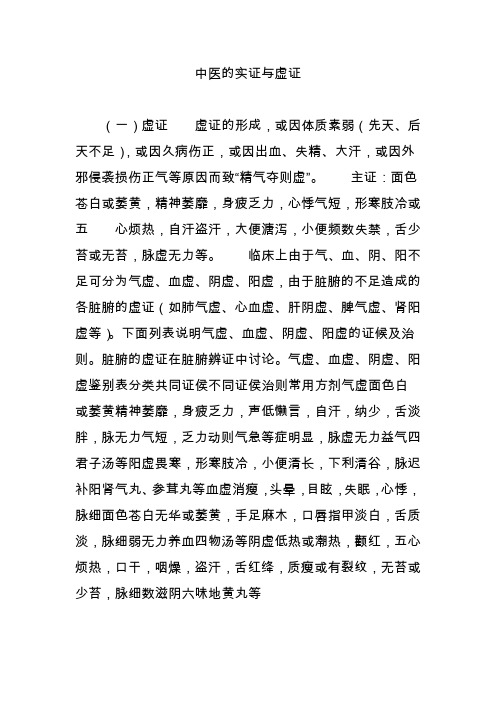 中医的实证与虚证

（一）虚证　　虚证的形成，或因体质素弱（先天、后天不足），或因久病伤正，或因出血、失精、大汗，或因外邪侵袭损伤正气等原因而致“精气夺则虚”。　　主证：面色苍白或萎黄，精神萎靡，身疲乏力，心悸气短，形寒肢冷或五　　心烦热，自汗盗汗，大便溏泻，小便频数失禁，舌少苔或无苔，脉虚无力等。　　临床上由于气、血、阴、阳不足可分为气虚、血虚、阴虚、阳虚，由于脏腑的不足造成的各脏腑的虚证（如肺气虚、心血虚、肝阴虚、脾气虚、肾阳虚等）。下面列表说明气虚、血虚、阴虚、阳虚的证候及治则。脏腑的虚证在脏腑辨证中讨论。气虚、血虚、阴虚、阳虚鉴别表分类共同证侯不同证侯治则常用方剂气虚面色白或萎黄精神萎靡，身疲乏力，声低懒言，自汗，纳少，舌淡胖，脉无力气短，乏力动则气急等症明显，脉虚无力益气四君子汤等阳虚畏寒，形寒肢冷，小便清长，下利清谷，脉迟补阳肾气丸、参茸丸等血虚消瘦，头晕，目眩，失眠，心悸，脉细面色苍白无华或萎黄，手足麻木，口唇指甲淡白，舌质淡，脉细弱无力养血四物汤等阴虚低热或潮热，颧红，五心烦热，口干，咽燥，盗汗，舌红绛，质瘦或有裂纹，无苔或少苔，脉细数滋阴六味地黄丸等